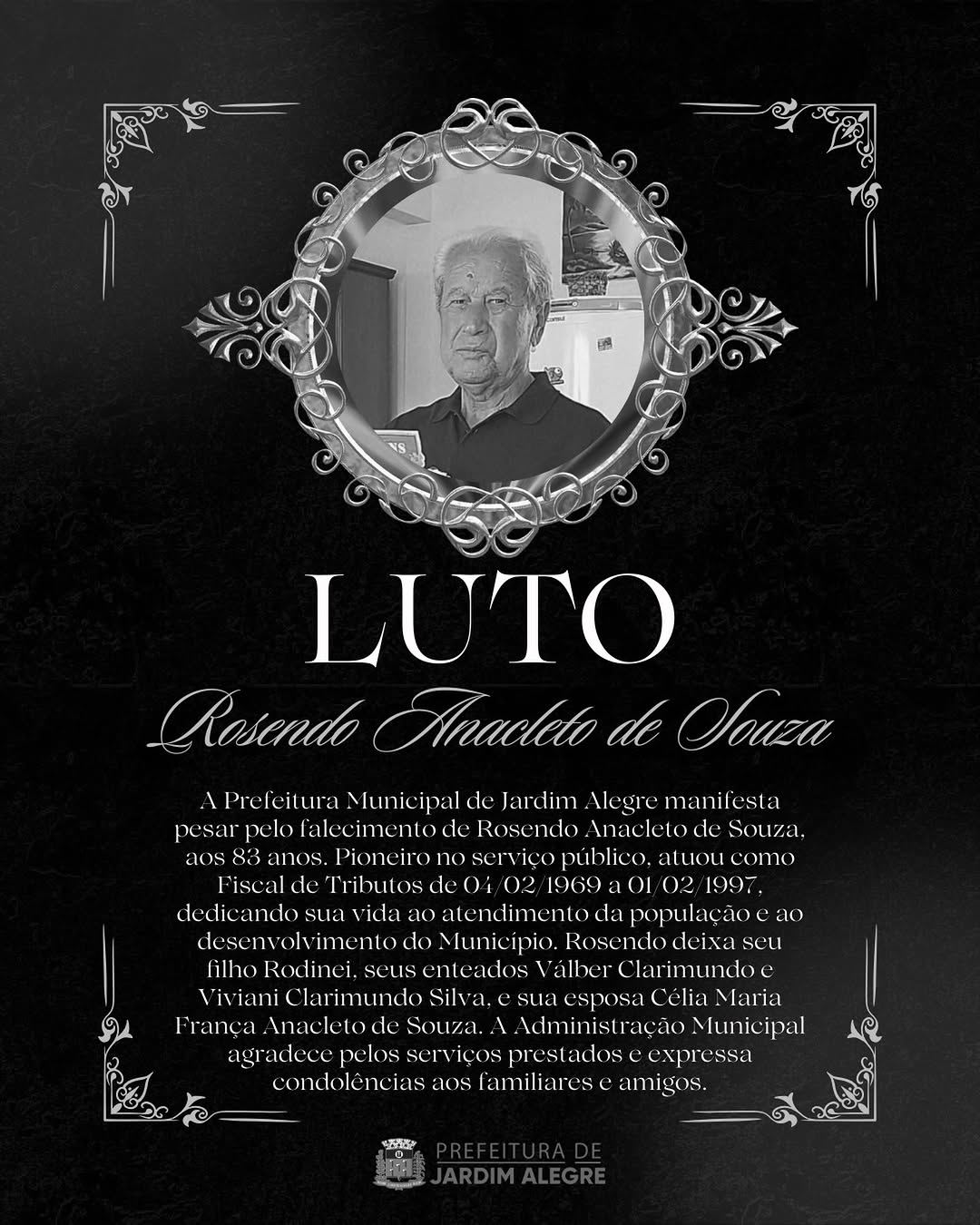 LUTO

Rosendo Anacleto de Souza

A Prefeitura Municipal de Jardim Alegre manifesta pesar pelo falecimento de Rosendo Anacleto de Souza, aos 83 anos. Pioneiro no serviço público, atuou como Fiscal de Tributos de 04/02/1969 a 01/02/1997, dedicando sua vida ao atendimento da população e ao desenvolvimento do Município. Rosendo deixa seu filho Rodinei, seus enteados Válber Clarimundo e Viviani Clarimundo Silva, e sua esposa Célia Maria França Anacleto de Souza. A Administração Municipal agradece pelos serviços prestados e expressa condolências aos familiares e amigos.

PREFEITURA DE
JARDIM ALEGRE